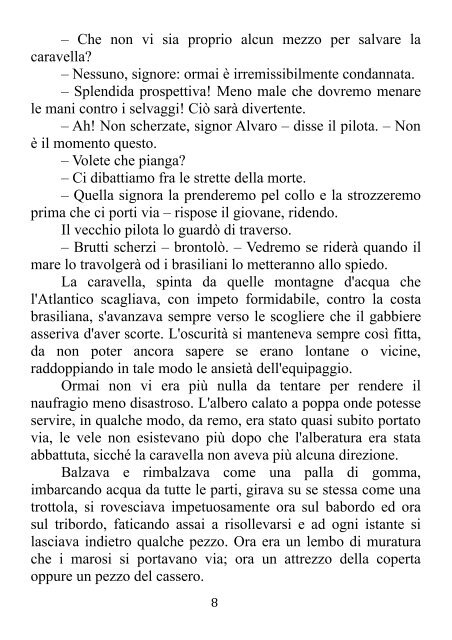 – Che non vi sia proprio alcun mezzo per salvare la caravella?

– Nessuno, signore: ormai è irremissibilmente condannata.

– Splendida prospettiva! Meno male che dovremo menare le mani contro i selvaggi! Ciò sarà divertente.

– Ah! Non scherzate, signor Alvaro – disse il pilota. – Non è il momento questo.

– Volete che pianga?

– Ci dibattiamo fra le strette della morte.

– Quella signora la prenderemo pel collo e la strozzeremo prima che ci porti via – rispose il giovane, ridendo.

Il vecchio pilota lo guardò di traverso.

– Brutti scherzi – brontolò. – Vedremo se riderà quando il mare lo travolgerà od i brasiliani lo metteranno allo spiedo.

La caravella, spinta da quelle montagne d'acqua che l'Atlantico scagliava, con impeto formidabile, contro la costa brasiliana, s'avanzava sempre verso le scogliere che il gabbiere asseriva d'aver scorte. L'oscurità si manteneva sempre così fitta, da non poter ancora sapere se erano lontane o vicine, raddoppiando in tale modo le ansietà dell'equipaggio.

Ormai non vi era più nulla da tentare per rendere il naufragio meno disastroso. L'albero calato a poppa onde potesse servire, in qualche modo, da remo, era stato quasi subito portato via, le vele non esistevano più dopo che l'alberatura era stata abbattuta, sicché la caravella non aveva più alcuna direzione.

Balzava e rimbalzava come una palla di gomma, imbarcando acqua da tutte le parti, girava su se stessa come una trottola, si rovesciava impetuosamente ora sul babordo ed ora sul tribordo, faticando assai a risollevarsi e ad ogni istante si lasciava indietro qualche pezzo. Ora era un lembo di muratura che i marosi si portavano via; ora un attrezzo della coperta oppure un pezzo del cassero.

8